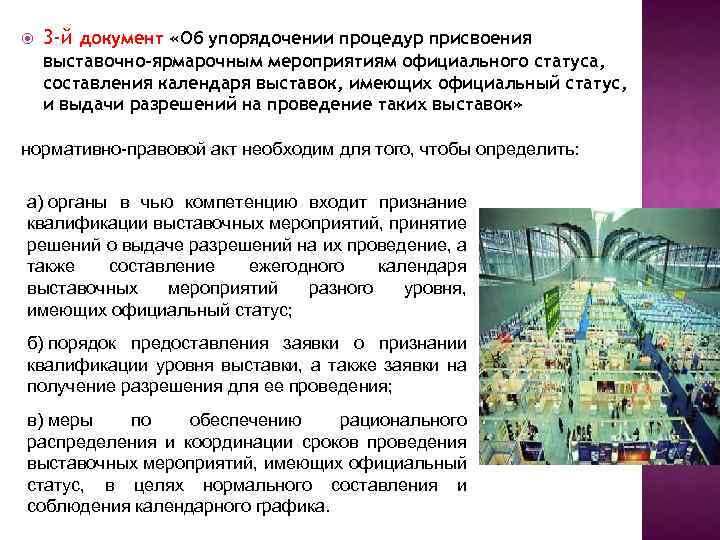 • 3-й документ «Об упорядочении процедур присвоения выставочно-ярмарочным мероприятиям официального статуса, составления календаря выставок, имеющих официальный статус, и выдачи разрешений на проведение таких выставок»

нормативно-правовой акт необходим для того, чтобы определить:

а) органы в чью компетенцию входит признание квалификации выставочных мероприятий, принятие решений о выдаче разрешений на их проведение, а также составление ежегодного календаря выставочных мероприятий разного уровня, имеющих официальный статус;

б) порядок предоставления заявки о признании квалификации уровня выставки, а также заявки на получение разрешения для ее проведения;

в) меры по обеспечению рационального распределения и координации сроков проведения выставочных мероприятий, имеющих официальный статус, в целях нормального составления и соблюдения календарного графика.